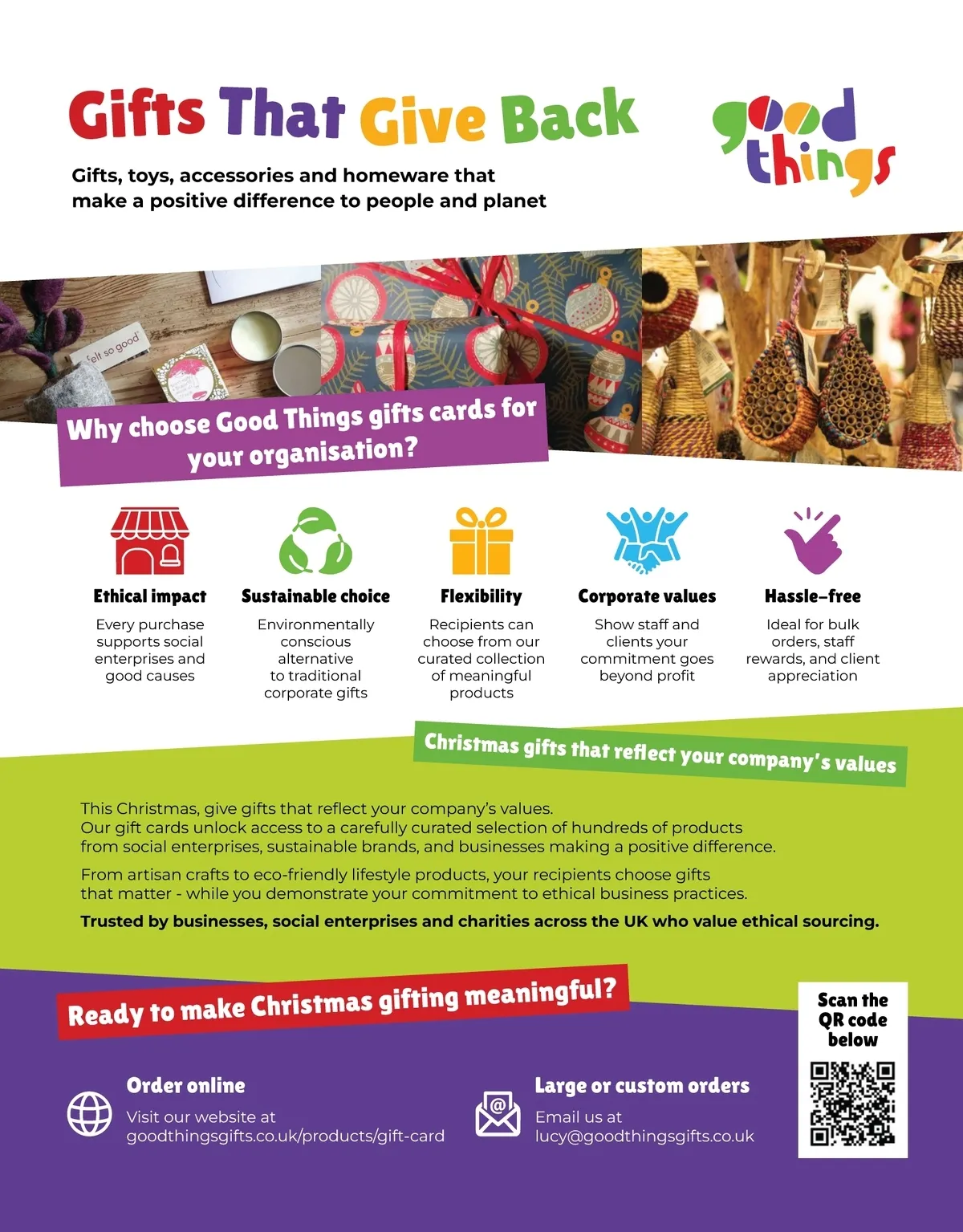 Gifts That Give Back

good things

Gifts, toys, accessories and homeware that make a positive difference to people and planet

felt so good

Why choose Good Things gifts cards for your organisation?

Ethical impact
Every purchase supports social enterprises and good causes

Sustainable choice
Environmentally conscious alternative to traditional corporate gifts

Flexibility
Recipients can choose from our curated collection of meaningful products

Corporate values
Show staff and clients your commitment goes beyond profit

Hassle-free
Ideal for bulk orders, staff rewards, and client appreciation

Christmas gifts that reflect your company's values

This Christmas, give gifts that reflect your company's values. Our gift cards unlock access to a carefully curated selection of hundreds of products from social enterprises, sustainable brands, and businesses making a positive difference.

From artisan crafts to eco-friendly lifestyle products, your recipients choose gifts that matter - while you demonstrate your commitment to ethical business practices.

Trusted by businesses, social enterprises and charities across the UK who value ethical sourcing.

Ready to make Christmas gifting meaningful?

Scan the QR code below

Order online
Visit our website at goodthingsgifts.co.uk/products/gift-card

Large or custom orders
Email us at lucy@goodthingsgifts.co.uk